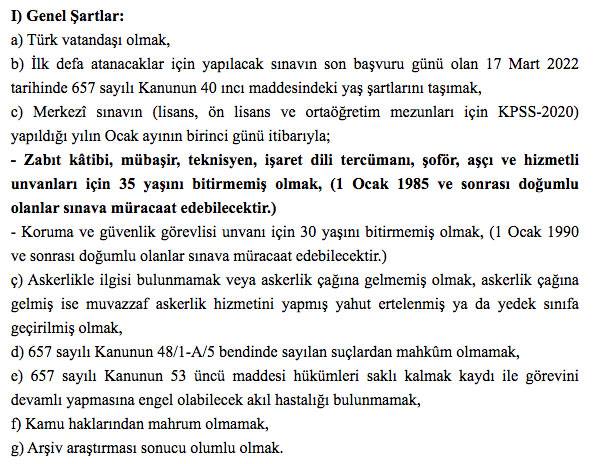 I) Genel Şartlar:

a) Türk vatandaşı olmak,

b) İlk defa atanacaklar için yapılacak sınavın son başvuru günü olan 17 Mart 2022 tarihinde 657 sayılı Kanunun 40 ıncı maddesindeki yaş şartlarını taşımak,

c) Merkezî sınavın (lisans, ön lisans ve ortaöğretim mezunları için KPSS-2020) yapıldığı yılın Ocak ayının birinci günü itibarıyla;

- Zabıt kâtibi, mübaşir, teknisyen, işaret dili tercümanı, şoför, aşçı ve hizmetli unvanları için 35 yaşını bitirmemiş olmak, (1 Ocak 1985 ve sonrası doğumlu olanlar sınava müracaat edebilecektir.)

- Koruma ve güvenlik görevlisi unvanı için 30 yaşını bitirmemiş olmak, (1 Ocak 1990 ve sonrası doğumlu olanlar sınava müracaat edebilecektir.)

ç) Askerlikle ilgisi bulunmamak veya askerlik çağına gelmemiş olmak, askerlik çağına gelmiş ise muvazzaf askerlik hizmetini yapmış yahut ertelenmiş ya da yedek sınıfa geçirilmiş olmak,

d) 657 sayılı Kanunun 48/1-A/5 bendinde sayılan suçlardan mahkûm olmamak,

e) 657 sayılı Kanunun 53 üncü maddesi hükümleri saklı kalmak kaydı ile görevini devamlı yapmasına engel olabilecek akıl hastalığı bulunmamak,

f) Kamu haklarından mahrum olmamak,

g) Arşiv araştırması sonucu olumlu olmak.